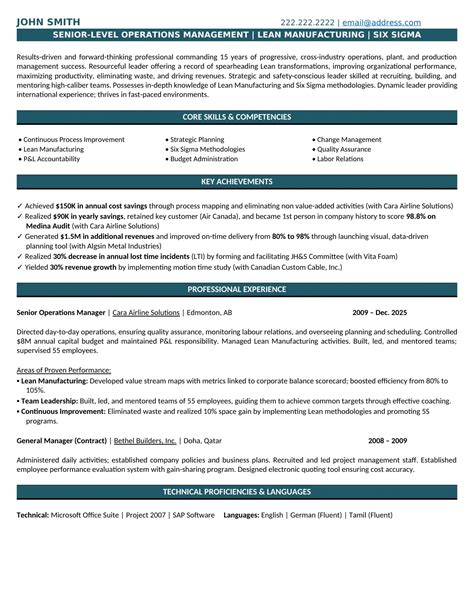 JOHN SMITH
222.222.2222 | email@address.com

SENIOR-LEVEL OPERATIONS MANAGEMENT | LEAN MANUFACTURING | SIX SIGMA

Results-driven and forward-thinking professional commanding 15 years of progressive, cross-industry operations, plant, and production management success. Resourceful leader offering a record of spearheading Lean transformations, improving organizational performance, maximizing productivity, eliminating waste, and driving revenues. Strategic and safety-conscious leader skilled at recruiting, building, and mentoring high-caliber teams. Possesses in-depth knowledge of Lean Manufacturing and Six Sigma methodologies. Dynamic leader providing international experience; thrives in fast-paced environments.

CORE SKILLS & COMPETENCIES

• Continuous Process Improvement
• Lean Manufacturing
• P&L Accountability

• Strategic Planning
• Six Sigma Methodologies
• Budget Administration

• Change Management
• Quality Assurance
• Labor Relations

KEY ACHIEVEMENTS

✓ Achieved $150K in annual cost savings through process mapping and eliminating non value-added activities (with Cara Airline Solutions)
✓ Realized $90K in yearly savings, retained key customer (Air Canada), and became 1st person in company history to score 98.8% on Medina Audit (with Cara Airline Solutions)
✓ Generated $1.5M in additional revenues and improved on-time delivery from 80% to 98% through launching visual, data-driven planning tool (with Algsin Metal Industries)
✓ Realized 30% decrease in annual lost time incidents (LTI) by forming and facilitating JH&S Committee (with Vita Foam)
✓ Yielded 30% revenue growth by implementing motion time study (with Canadian Custom Cable, Inc.)

PROFESSIONAL EXPERIENCE

Senior Operations Manager | Cara Airline Solutions | Edmonton, AB 2009 – Dec. 2025

Directed day-to-day operations, ensuring quality assurance, monitoring labour relations, and overseeing planning and scheduling. Controlled $8M annual capital budget and maintained P&L responsibility. Managed Lean Manufacturing activities. Built, led, and mentored teams; supervised 55 employees.

Areas of Proven Performance:
• Lean Manufacturing: Developed value stream maps with metrics linked to corporate balance scorecard; boosted efficiency from 80% to 105%.
• Team Leadership: Built, led, and mentored teams of 55 employees, guiding them to achieve common targets through effective coaching.
• Continuous Improvement: Eliminated waste and realized 10% space gain by implementing Lean methodologies and promoting 5S programs.

General Manager (Contract) | Bethel Builders, Inc. | Doha, Qatar 2008 – 2009

Administered daily activities; established company policies and business plans. Recruited and led project management staff. Established employee performance evaluation system with gain-sharing program. Designed electronic quoting tool ensuring cost accuracy.

TECHNICAL PROFICIENCIES & LANGUAGES

Technical: Microsoft Office Suite | Project 2007 | SAP Software Languages: English | German (Fluent) | Tamil (Fluent)